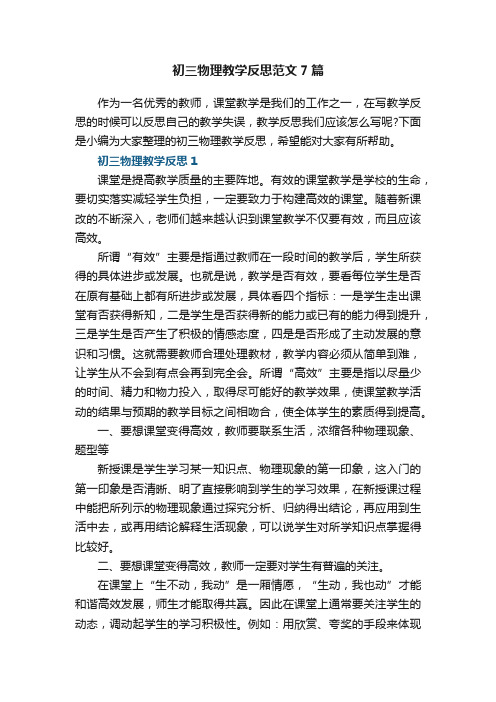 初三物理教学反思范文7篇

作为一名优秀的教师，课堂教学是我们的工作之一，在写教学反思的时候可以反思自己的教学失误，教学反思我们应该怎么写呢?下面是小编为大家整理的初三物理教学反思，希望能对大家有所帮助。

初三物理教学反思1

课堂是提高教学质量的主要阵地。有效的课堂教学是学校的生命，要切实落实减轻学生负担，一定要致力于构建高效的课堂。随着新课改的不断深入，老师们越来越认识到课堂教学不仅要有效，而且应该高效。

所谓“有效”主要是指通过教师在一段时间的教学后，学生所获得的具体进步或发展。也就是说，教学是否有效，要看每位学生是否在原有基础上都有所进步或发展，具体看四个指标：一是学生走出课堂有否获得新知，二是学生是否获得新的能力或已有的能力得到提升，三是学生是否产生了积极的情感态度，四是是否形成了主动发展的意识和习惯。这就需要教师合理处理教材，教学内容必须从简单到难，让学生从不会到有点会再到完全会。所谓“高效”主要是指以尽量少的时间、精力和物力投入，取得尽可能好的教学效果，使课堂教学活动的结果与预期的教学目标之间相吻合，使全体学生的素质得到提高。

一、要想课堂变得高效，教师要联系生活，浓缩各种物理现象、题型等

新授课是学生学习某一知识点、物理现象的第一印象，这入门的第一印象是否清晰、明了直接影响到学生的学习效果，在新授课过程中能把所列示的物理现象通过探究分析、归纳得出结论，再应用到生活中去，或再用结论解释生活现象，可以说学生对所学知识点掌握得比较好。

二、要想课堂变得高效，教师一定要对学生有普遍的关注。

在课堂上“生不动，我动”是一厢情愿，“生动，我也动”才能和谐高效发展，师生才能取得共赢。因此在课堂上通常要关注学生的动态，调动起学生的学习积极性。例如：用欣赏、夸奖的手段来体现